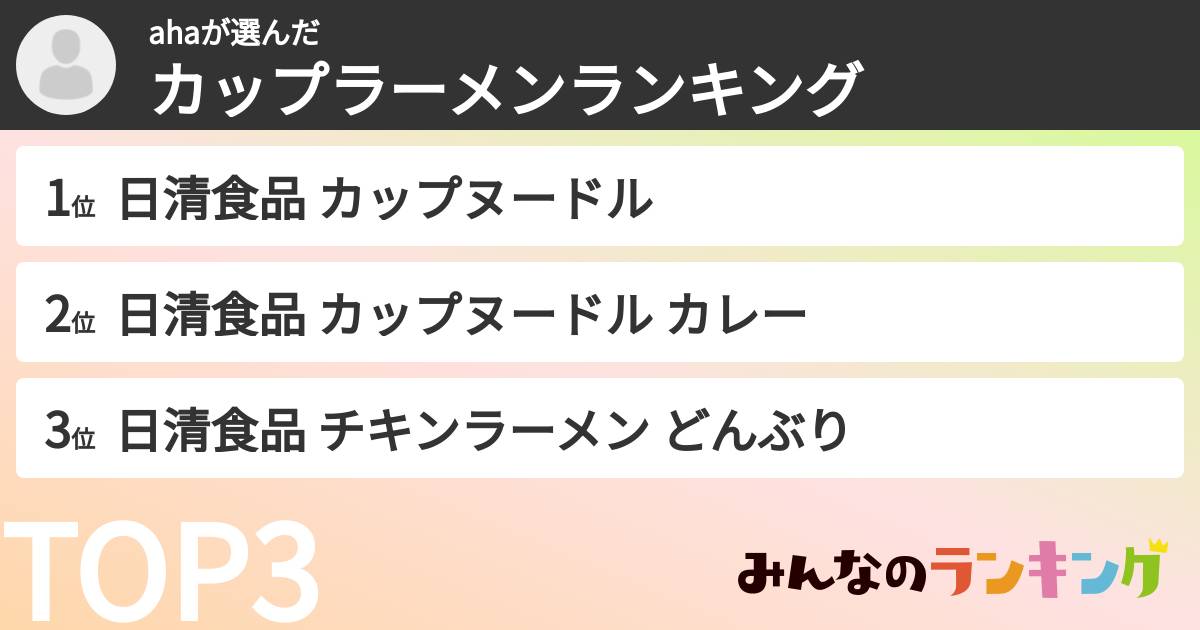 ahaが選んだ
カップラーメンランキング

1位 日清食品 カップヌードル

2位 日清食品 カップヌードル カレー

3位 日清食品 チキンラーメン どんぶり

TOP3

みんなのランキング